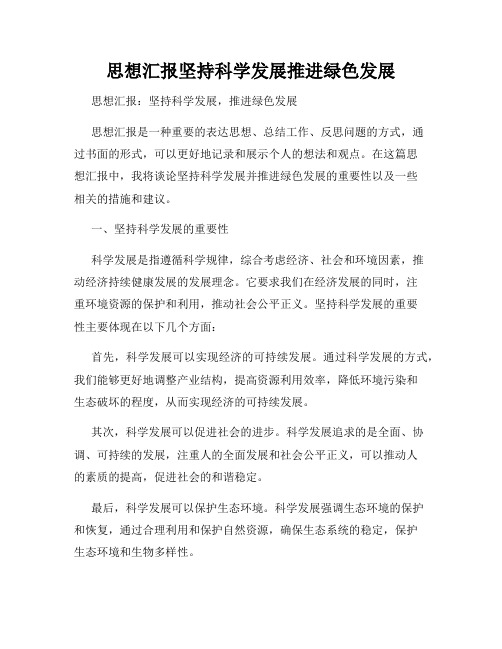 思想汇报坚持科学发展推进绿色发展

思想汇报：坚持科学发展，推进绿色发展

思想汇报是一种重要的表达思想、总结工作、反思问题的方式，通过书面的形式，可以更好地记录和展示个人的想法和观点。在这篇思想汇报中，我将谈论坚持科学发展并推进绿色发展的重要性以及一些相关的措施和建议。

一、坚持科学发展的重要性

科学发展是指遵循科学规律，综合考虑经济、社会和环境因素，推动经济持续健康发展的发展理念。它要求我们在经济发展的同时，注重环境资源的保护和利用，推动社会公平正义。坚持科学发展的重要性主要体现在以下几个方面：

首先，科学发展可以实现经济的可持续发展。通过科学发展的方式，我们能够更好地调整产业结构，提高资源利用效率，降低环境污染和生态破坏的程度，从而实现经济的可持续发展。

其次，科学发展可以促进社会的进步。科学发展追求的是全面、协调、可持续的发展，注重人的全面发展和社会公平正义，可以推动人的素质的提高，促进社会的和谐稳定。

最后，科学发展可以保护生态环境。科学发展强调生态环境的保护和恢复，通过合理利用和保护自然资源，确保生态系统的稳定，保护生态环境和生物多样性。